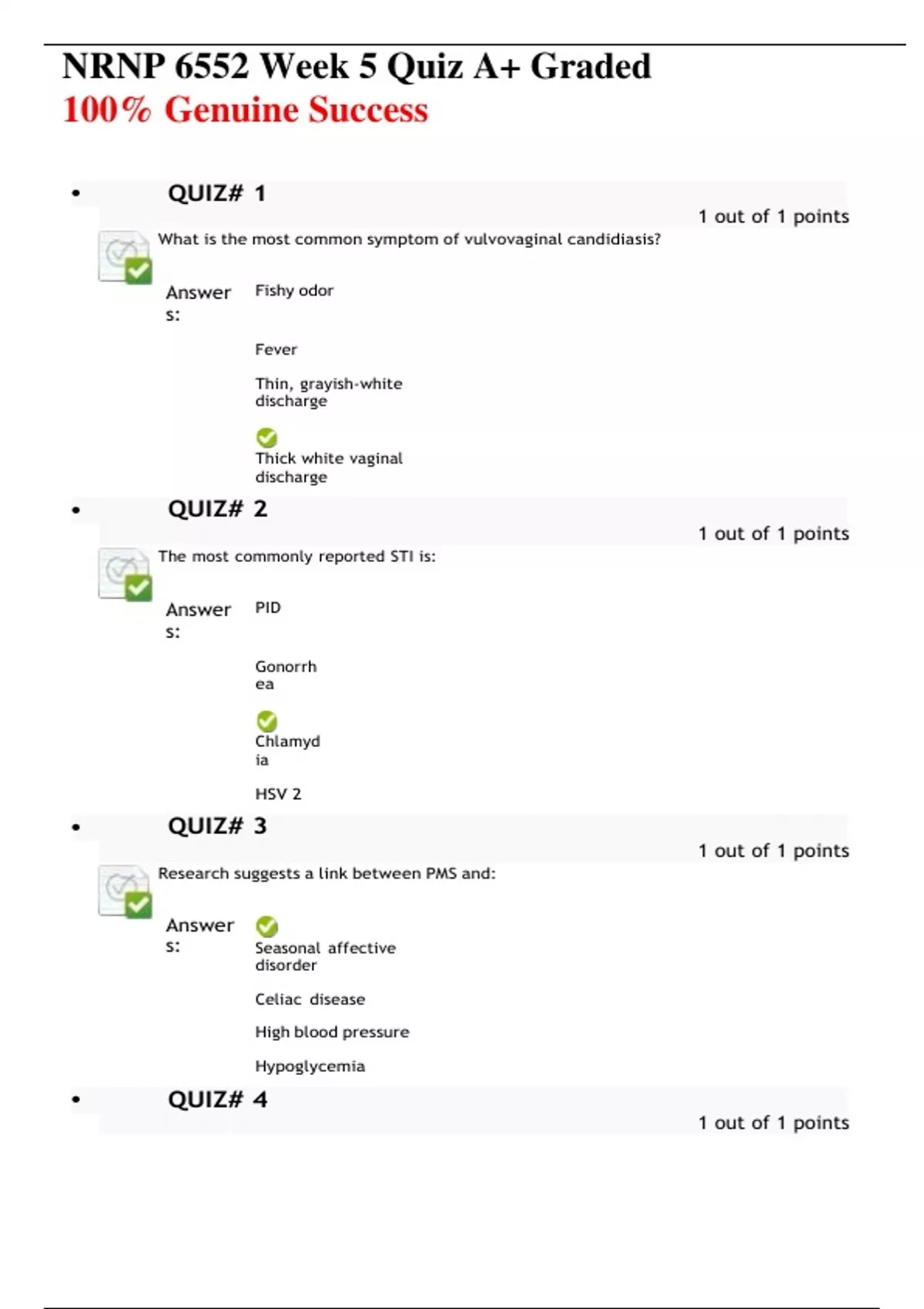 NRNP 6552 Week 5 Quiz A+ Graded
100% Genuine Success

• QUIZ# 1

1 out of 1 points

What is the most common symptom of vulvovaginal candidiasis?

Answers:

Fishy odor

Fever

Thin, grayish-white discharge

Thick white vaginal discharge

• QUIZ# 2

1 out of 1 points

The most commonly reported STI is:

Answers:

PID

Gonorrhea

Chlamydia

HSV 2

• QUIZ# 3

1 out of 1 points

Research suggests a link between PMS and:

Answers:

Seasonal affective disorder

Celiac disease

High blood pressure

Hypoglycemia

• QUIZ# 4

1 out of 1 points